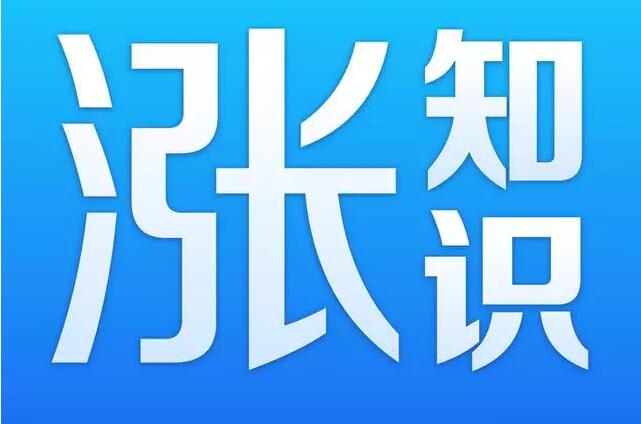 涨知识